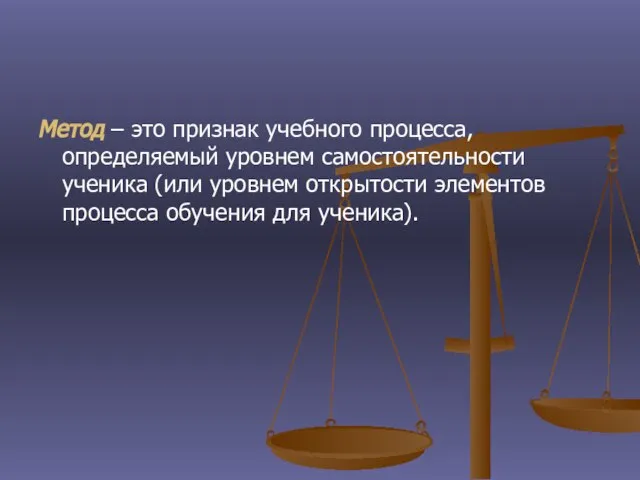 Метод – это признак учебного процесса, определяемый уровнем самостоятельности ученика (или уровнем открытости элементов процесса обучения для ученика).